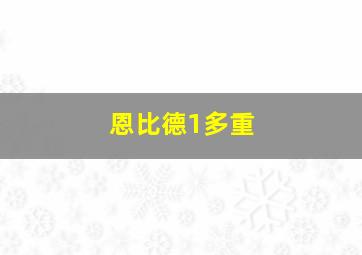 恩比德1多重